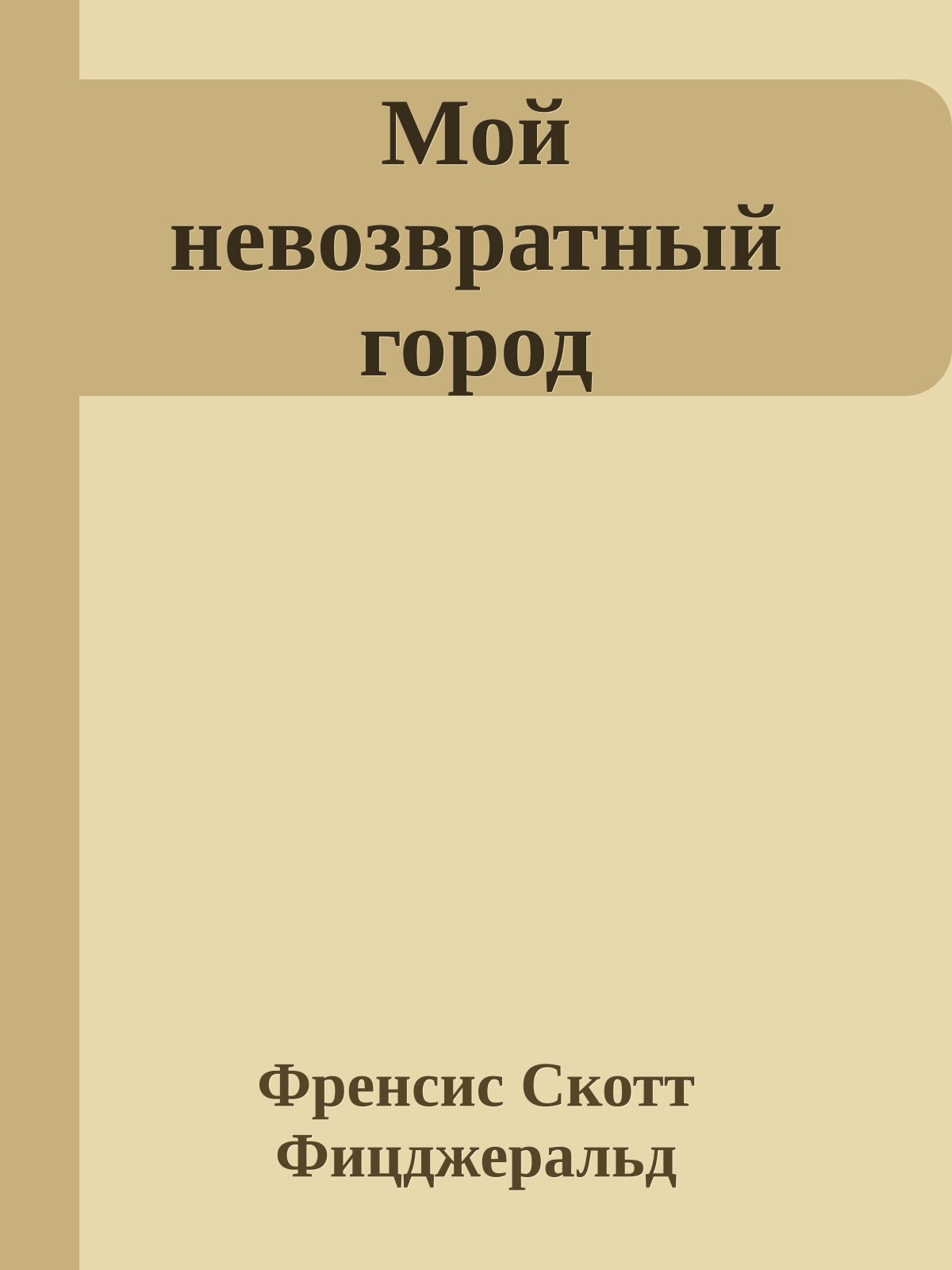 Мой невозвратный город

Френсис Скотт Фицджеральд